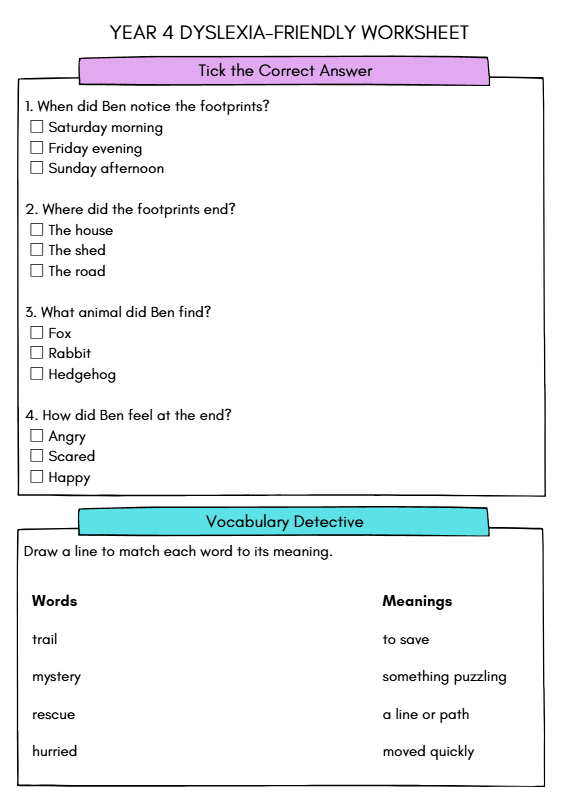 YEAR 4 DYSLEXIA-FRIENDLY WORKSHEET

Tick the Correct Answer

1. When did Ben notice the footprints?
☐ Saturday morning
☐ Friday evening
☐ Sunday afternoon

2. Where did the footprints end?
☐ The house
☐ The shed
☐ The road

3. What animal did Ben find?
☐ Fox
☐ Rabbit
☐ Hedgehog

4. How did Ben feel at the end?
☐ Angry
☐ Scared
☐ Happy

Vocabulary Detective

Draw a line to match each word to its meaning.

Words
trail
mystery
rescue
hurried

Meanings
to save
something puzzling
a line or path
moved quickly